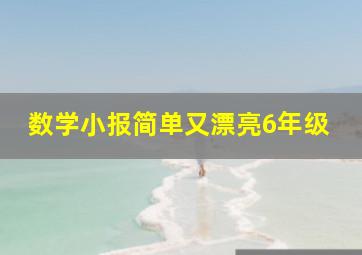 数学小报简单又漂亮6年级